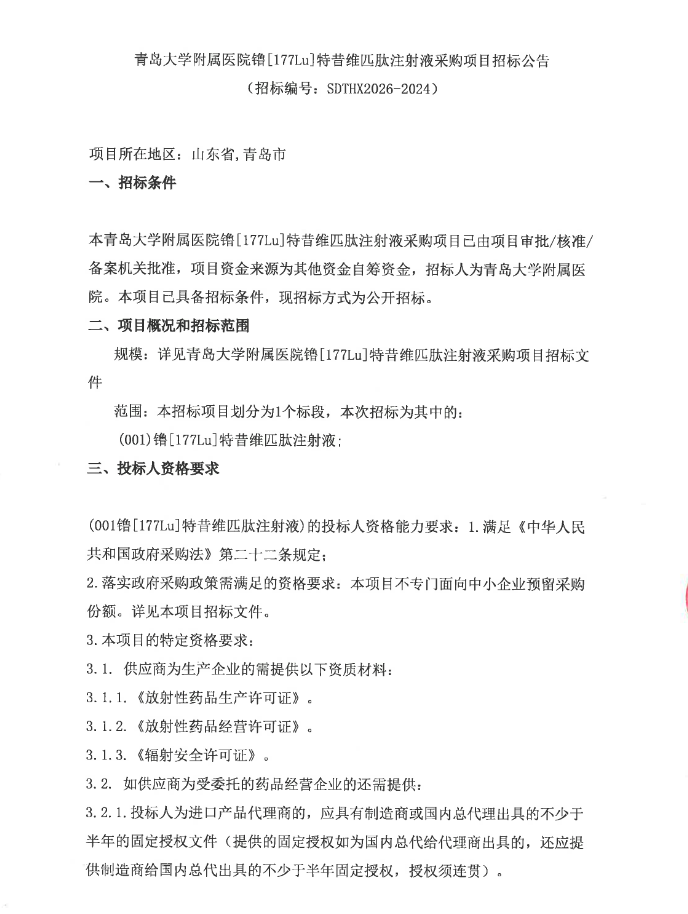 青岛大学附属医院镥[177Lu]特昔维匹肽注射液采购项目招标公告

（招标编号：SDTHX2026-2024）

项目所在地区：山东省,青岛市

一、招标条件

本青岛大学附属医院镥[177Lu]特昔维匹肽注射液采购项目已由项目审批/核准/备案机关批准，项目资金来源为其他资金自筹资金，招标人为青岛大学附属医院。本项目已具备招标条件，现招标方式为公开招标。

二、项目概况和招标范围

规模：详见青岛大学附属医院镥[177Lu]特昔维匹肽注射液采购项目招标文件

范围：本招标项目划分为1个标段，本次招标为其中的：

(001)镥[177Lu]特昔维匹肽注射液；

三、投标人资格要求

(001镥[177Lu]特昔维匹肽注射液)的投标人资格能力要求：1.满足《中华人民共和国政府采购法》第二十二条规定；

2.落实政府采购政策需满足的资格要求：本项目不专门面向中小企业预留采购份额。详见本项目招标文件。

3.本项目的特定资格要求：

3.1. 供应商为生产企业的需提供以下资质材料：

3.1.1.《放射性药品生产许可证》。

3.1.2.《放射性药品经营许可证》。

3.1.3.《辐射安全许可证》。

3.2. 如供应商为受委托的药品经营企业的还需提供：

3.2.1.投标人为进口产品代理商的，应具有制造商或国内总代理出具的不少于半年的固定授权文件（提供的固定授权如为国内总代给代理商出具的，还应提供制造商给国内总代出具的不少于半年固定授权，授权须连贯）。